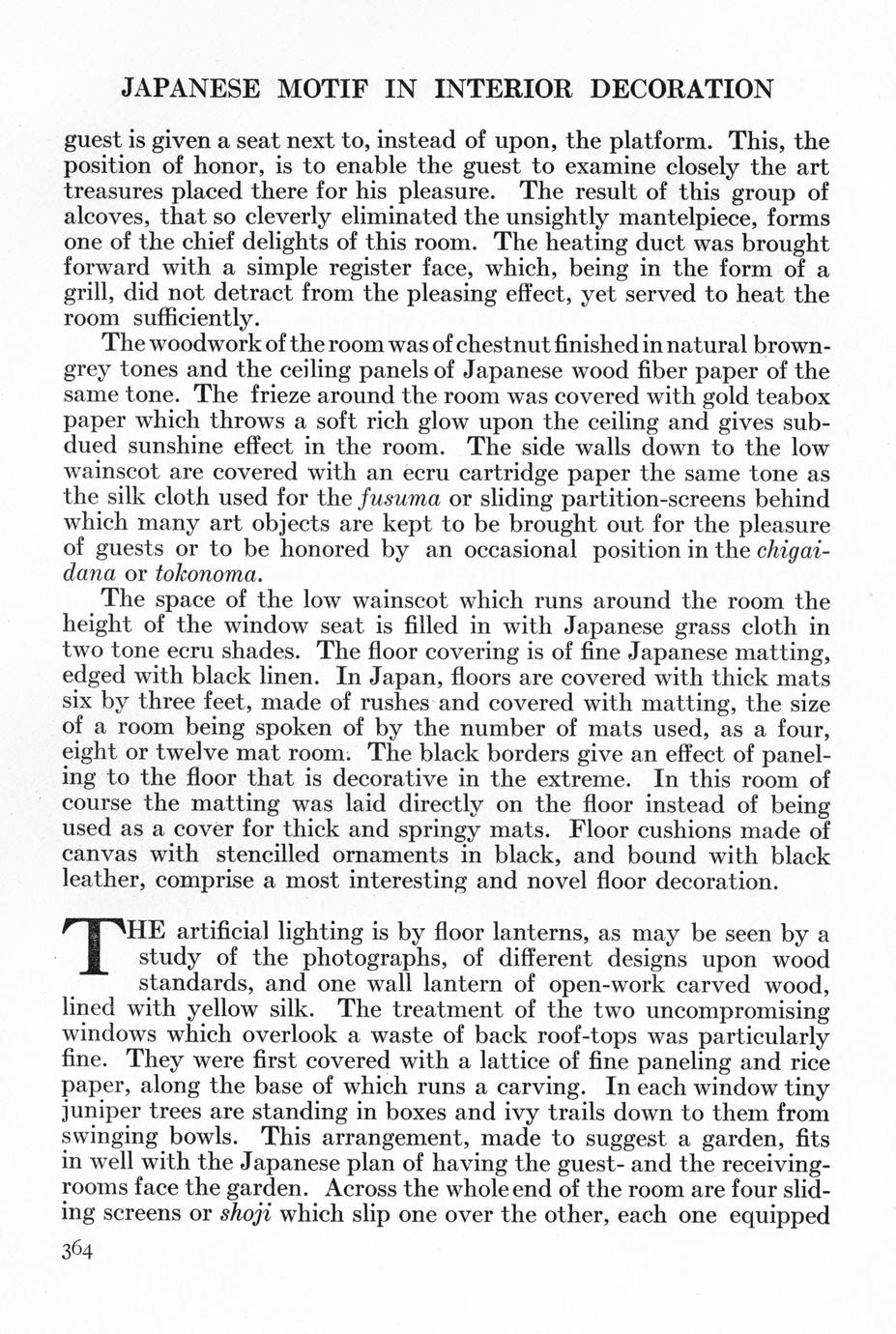 JAPANESE MOTIF IN INTERIOR DECORATION

guest is given a seat next to, instead of upon, the platform. This, the position of honor, is to enable the guest to examine closely the art treasures placed there for his pleasure. The result of this group of alcoves, that so cleverly eliminated the unsightly mantelpiece, forms one of the chief delights of this room. The heating duct was brought forward with a simple register face, which, being in the form of a grill, did not detract from the pleasing effect, yet served to heat the room sufficiently.

The woodwork of the room was of chestnut finished in natural brown-grey tones and the ceiling panels of Japanese wood fiber paper of the same tone. The frieze around the room was covered with gold teabox paper which throws a soft rich glow upon the ceiling and gives subdued sunshine effect in the room. The side walls down to the low wainscot are covered with an ecru cartridge paper the same tone as the silk cloth used for the fusuma or sliding partition-screens behind which many art objects are kept to be brought out for the pleasure of guests or to be honored by an occasional position in the chigaidana or tokonoma.

The space of the low wainscot which runs around the room the height of the window seat is filled in with Japanese grass cloth in two tone ecru shades. The floor covering is of fine Japanese matting, edged with black linen. In Japan, floors are covered with thick mats six by three feet, made of rushes and covered with matting, the size of a room being spoken of by the number of mats used, as a four, eight or twelve mat room. The black borders give an effect of paneling to the floor that is decorative in the extreme. In this room of course the matting was laid directly on the floor instead of being used as a cover for thick and springy mats. Floor cushions made of canvas with stencilled ornaments in black, and bound with black leather, comprise a most interesting and novel floor decoration.

THE artificial lighting is by floor lanterns, as may be seen by a study of the photographs, of different designs upon wood standards, and one wall lantern of open-work carved wood, lined with yellow silk. The treatment of the two uncompromising windows which overlook a waste of back roof-tops was particularly fine. They were first covered with a lattice of fine paneling and rice paper, along the base of which runs a carving. In each window tiny juniper trees are standing in boxes and ivy trails down to them from swinging bowls. This arrangement, made to suggest a garden, fits in well with the Japanese plan of having the guest- and the receiving-rooms face the garden. Across the whole end of the room are four sliding screens or shoji which slip one over the other, each one equipped

364